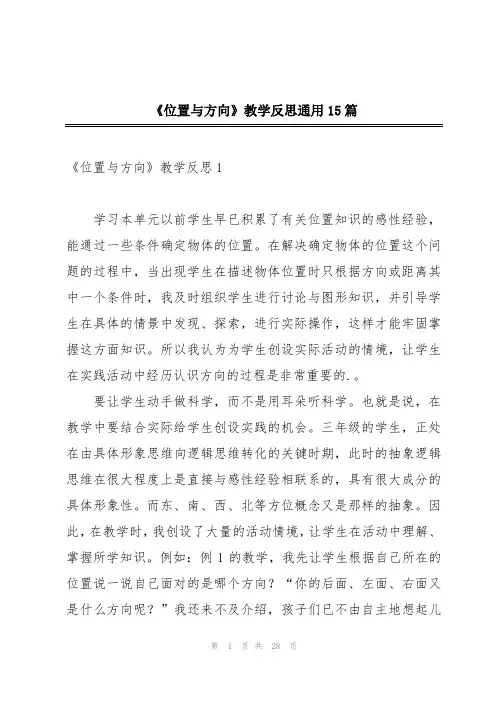 《位置与方向》教学反思通用15篇

《位置与方向》教学反思1

学习本单元以前学生早已积累了有关位置知识的感性经验，能通过一些条件确定物体的位置。在解决确定物体的位置这个问题的过程中，当出现学生在描述物体位置时只根据方向或距离其中一个条件时，我及时组织学生进行讨论与图形知识，并引导学生在具体的情景中发现、探索，进行实际操作，这样才能牢固掌握这方面知识。所以我认为为学生创设实际活动的情境，让学生在实践活动中经历认识方向的过程是非常重要的.。

要让学生动手做科学，而不是用耳朵听科学。也就是说，在教学中要结合实际给学生创设实践的机会。三年级的学生，正处在由具体形象思维向逻辑思维转化的关键时期，此时的抽象逻辑思维在很大程度上是直接与感性经验相联系的，具有很大成分的具体形象性。而东、南、西、北等方位概念又是那样的抽象。因此，在教学时，我创设了大量的活动情境，让学生在活动中理解、掌握所学知识。例如：例1的教学，我先让学生根据自己所在的位置说一说自己面对的是哪个方向？“你的后面、左面、右面又是什么方向呢？”我还来不及介绍，孩子们已不由自主地想起儿

第 1 页 共 28 页